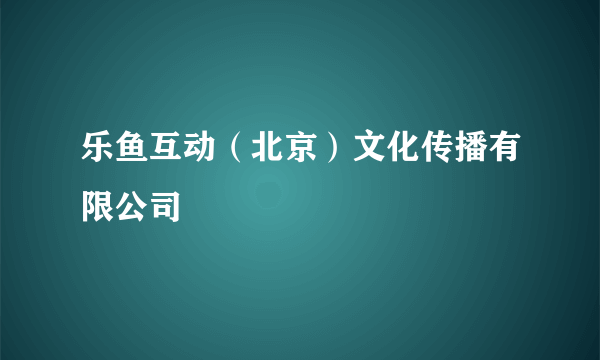 乐鱼互动（北京）文化传播有限公司